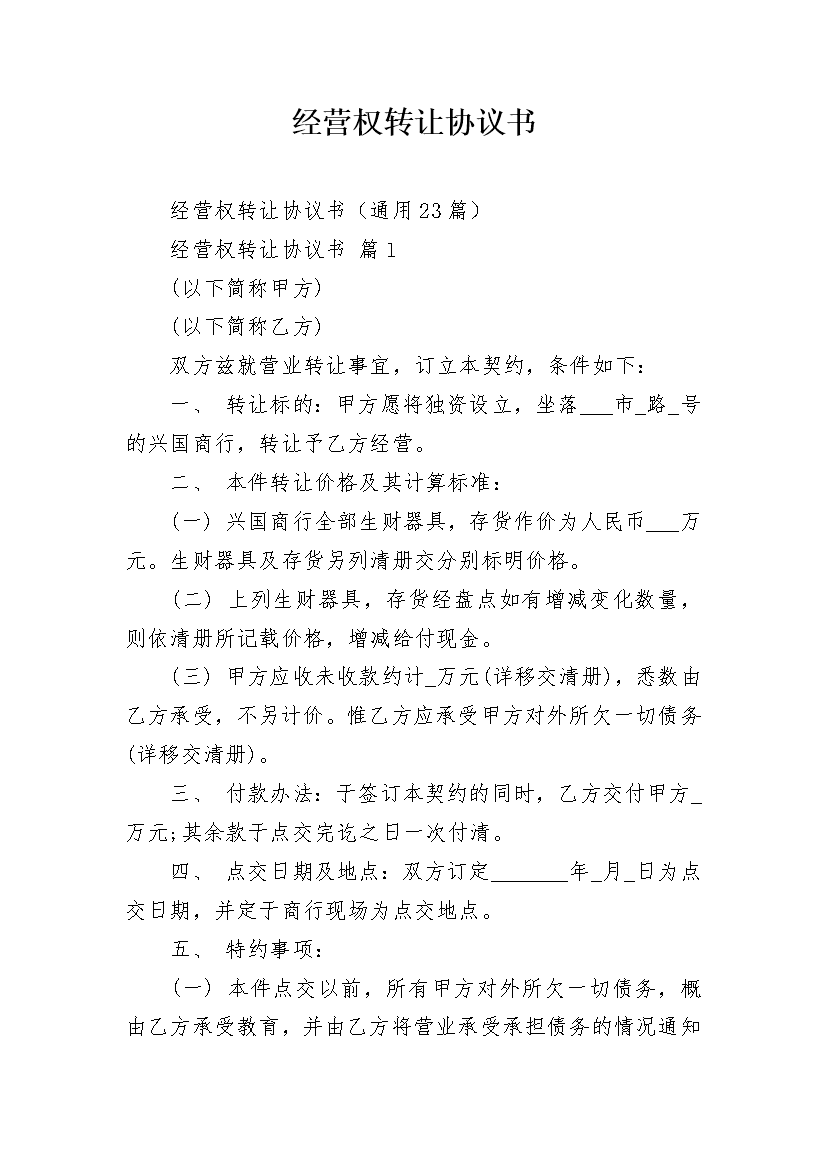 经营权转让协议书

经营权转让协议书（通用23篇）

经营权转让协议书 篇1

(以下简称甲方)

(以下简称乙方)

双方兹就营业转让事宜，订立本契约，条件如下：

一、 转让标的：甲方愿将独资设立，坐落___市_路_号的兴国商行，转让予乙方经营。

二、 本件转让价格及其计算标准：

(一) 兴国商行全部生财器具，存货作价为人民币___万元。生财器具及存货另列清册交分别标明价格。

(二) 上列生财器具，存货经盘点如有增减变化数量，则依清册所记载价格，增减给付现金。

(三) 甲方应收未收款约计_万元(详移交清册)，悉数由乙方承受，不另计价。惟乙方应承受甲方对外所欠一切债务(详移交清册)。

三、 付款办法：于签订本契约的同时，乙方交付甲方_万元;其余款于点交完讫之日一次付清。

四、 点交日期及地点：双方订定________年_月_日为点交日期，并定于商行现场为点交地点。

五、 特约事项：

(一) 本件点交以前，所有甲方对外所欠一切债务，概由乙方承受教育，并由乙方将营业承受承担债务的情况通知